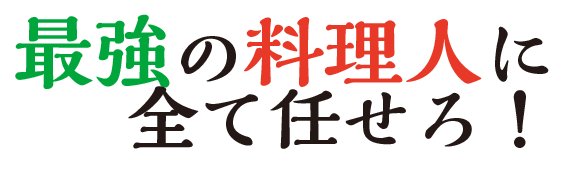 最強の料理人に
全て任せろ！